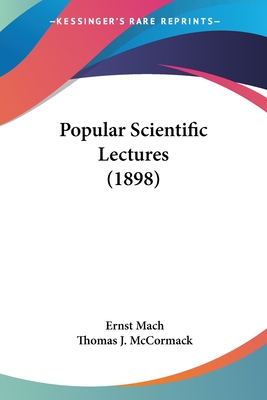 —KESSINGER'S RARE REPRINTS—

Popular Scientific Lectures (1898)

Ernst Mach
Thomas J. McCormack